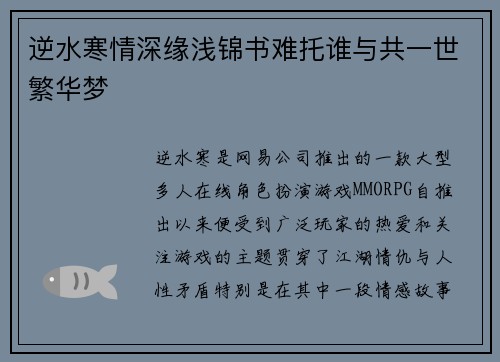 逆水寒情深缘浅锦书难托谁与共一世繁华梦

逆水寒是网易公司推出的一款大型多人在线角色扮演游戏MMORPG自推出以来便受到广泛玩家的热爱和关注游戏的主题贯穿了江湖情仇与人性矛盾特别是在其中一段情感故事